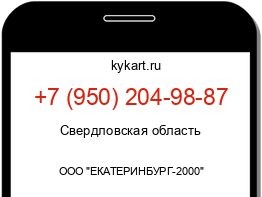 kykart.ru

+7 (950) 204-98-87

Свердловская область

ООО "ЕКАТЕРИНБУРГ-2000"